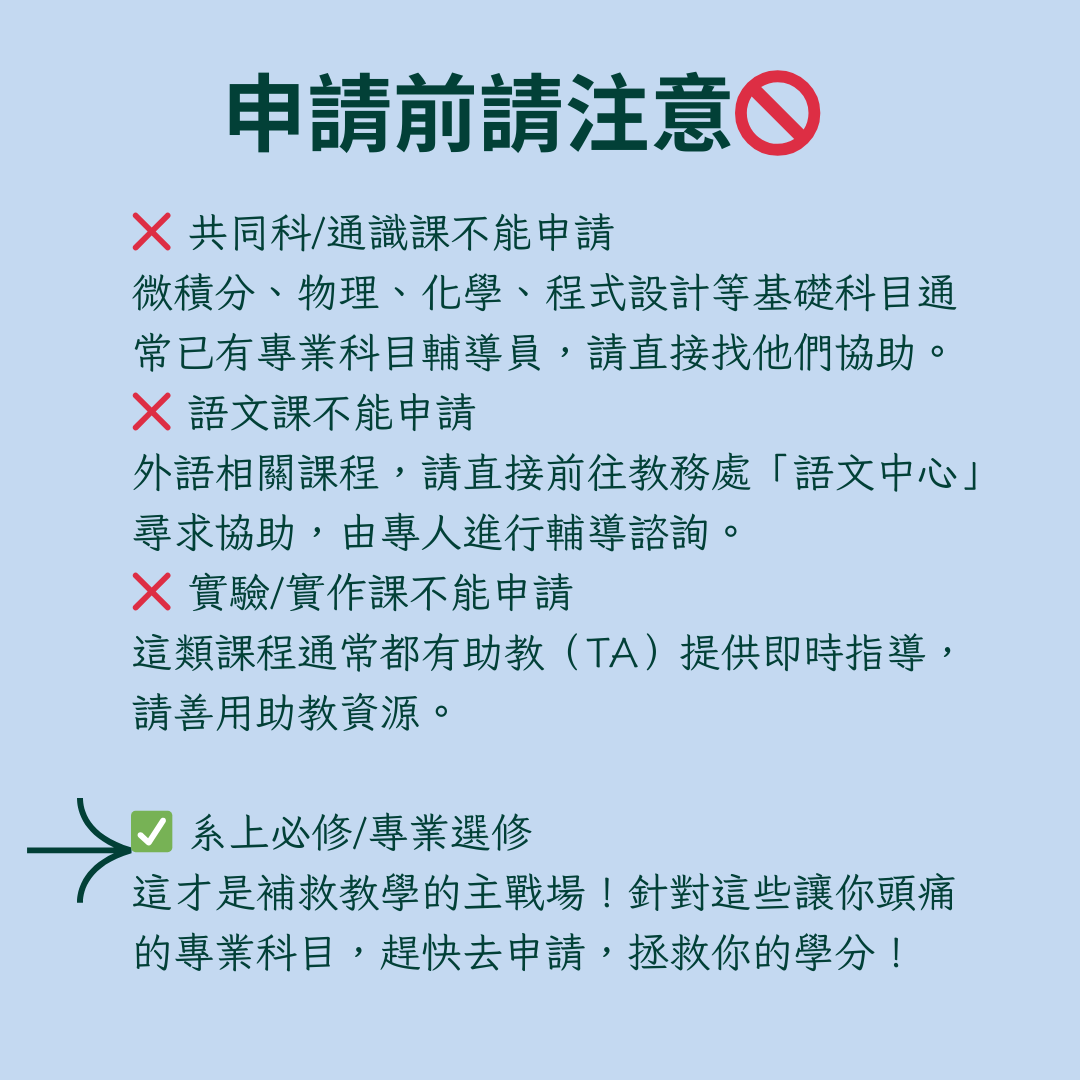 申請前請注意🚫

❌ 共同科/通識課不能申請
微積分、物理、化學、程式設計等基礎科目通常已有專業科目輔導員，請直接找他們協助。
❌ 語文課不能申請
外語相關課程，請直接前往教務處「語文中心」尋求協助，由專人進行輔導諮詢。
❌ 實驗/實作課不能申請
這類課程通常都有助教（TA）提供即時指導，請善用助教資源。

✅ 系上必修/專業選修
這才是補救教學的主戰場！針對這些讓你頭痛的專業科目，趕快去申請，拯救你的學分！